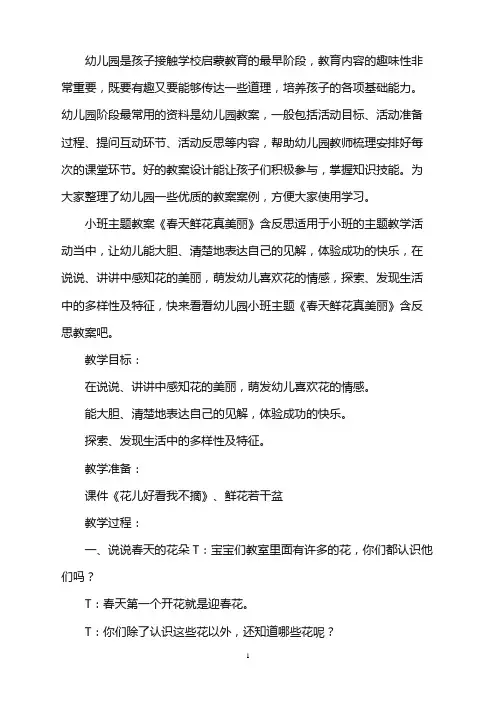 幼儿园是孩子接触学校启蒙教育的最早阶段，教育内容的趣味性非常重要，既要有趣又要能够传达一些道理，培养孩子的各项基础能力。幼儿园阶段最常用的资料是幼儿园教案，一般包括活动目标、活动准备过程、提问互动环节、活动反思等内容，帮助幼儿园教师梳理安排好每次的课堂环节。好的教案设计能让孩子们积极参与，掌握知识技能。为大家整理了幼儿园一些优质的教案案例，方便大家使用学习。

小班主题教案《春天鲜花真美丽》含反思适用于小班的主题教学活动当中，让幼儿能大胆、清楚地表达自己的见解，体验成功的快乐，在说说、讲讲中感知花的美丽，萌发幼儿喜欢花的情感，探索、发现生活中的多样性及特征，快来看看幼儿园小班主题《春天鲜花真美丽》含反思教案吧。

教学目标：

在说说、讲讲中感知花的美丽，萌发幼儿喜欢花的情感。

能大胆、清楚地表达自己的见解，体验成功的快乐。

探索、发现生活中的多样性及特征。

教学准备：

课件《花儿好看我不摘》、鲜花若干盆

教学过程：

一、说说春天的花朵 T：宝宝们教室里面有许多的花，你们都认识他们吗？

T：春天第一个开花就是迎春花。

T：你们除了认识这些花以外，还知道哪些花呢？

1